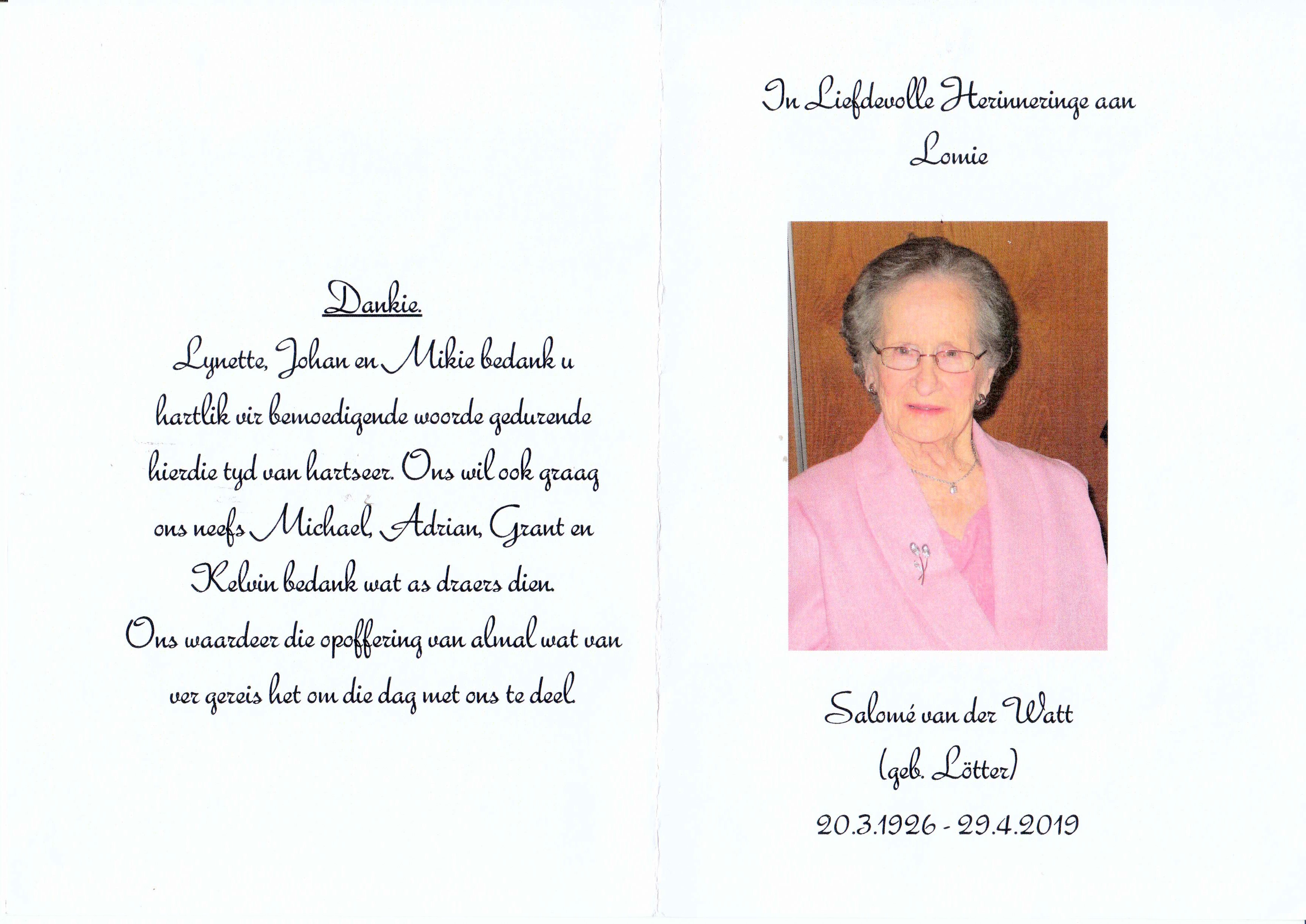 Dankie.

Lynette, Johan en Mikie bedank u hartlik vir bemoedigende woorde gedurende hierdie tyd van hartseer. Ons wil ook graag ons neefs Michael, Adrian, Grant en Kelvin bedank wat as draers dien.

Ons waardeer die opoffering van almal wat van ver gereis het om die dag met ons te deel.

In Liefdevolle Herinneringe aan

Lomie

Salomé van der Watt

(geb. Lötter)

20.3.1926 - 29.4.2019